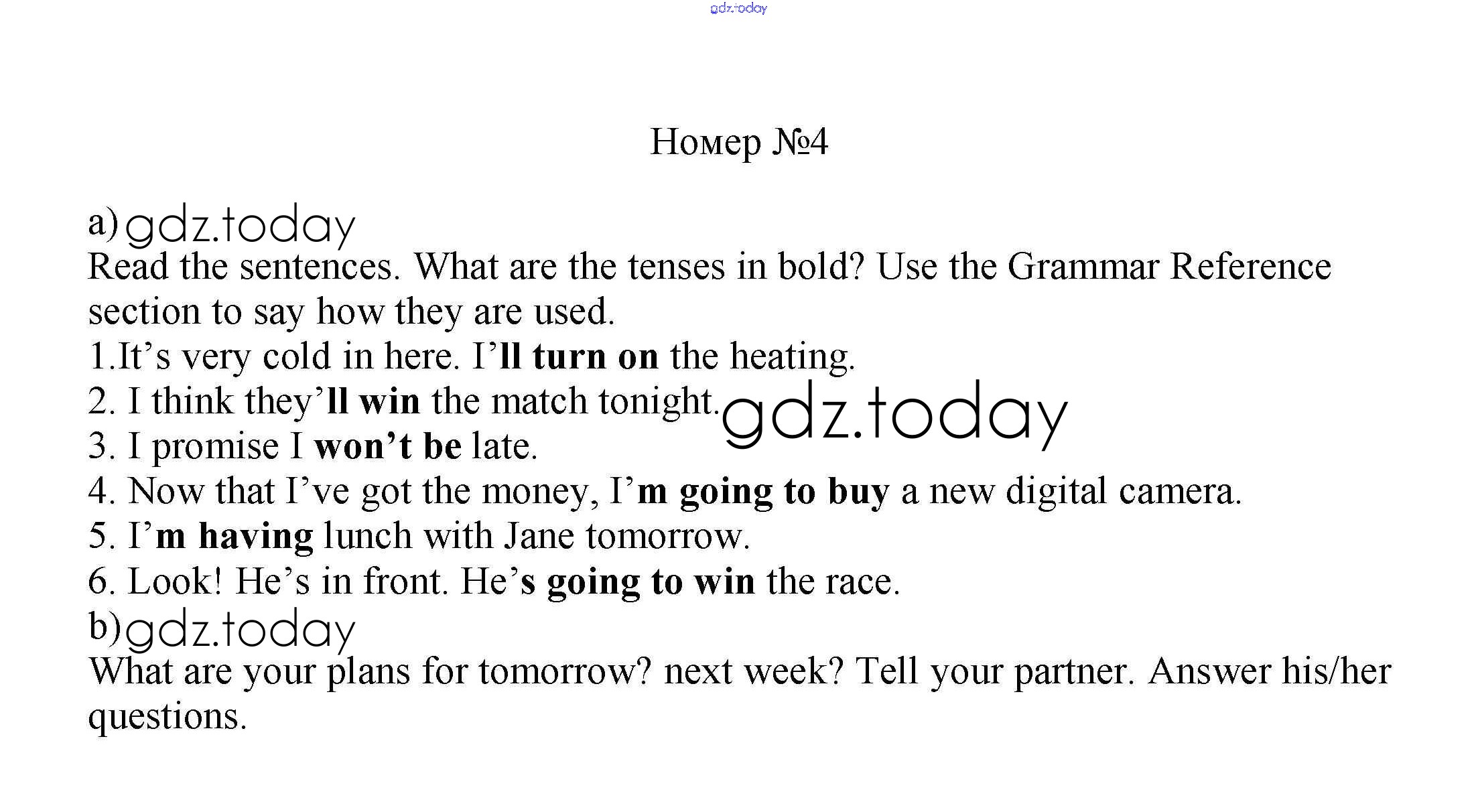 Номер №4

a)

Read the sentences. What are the tenses in bold? Use the Grammar Reference section to say how they are used.

1.It's very cold in here. I'll turn on the heating.
2. I think they'll win the match tonight.
3. I promise I won't be late.
4. Now that I've got the money, I'm going to buy a new digital camera.
5. I'm having lunch with Jane tomorrow.
6. Look! He's in front. He's going to win the race.

b)

What are your plans for tomorrow? next week? Tell your partner. Answer his/her questions.

gdz.today